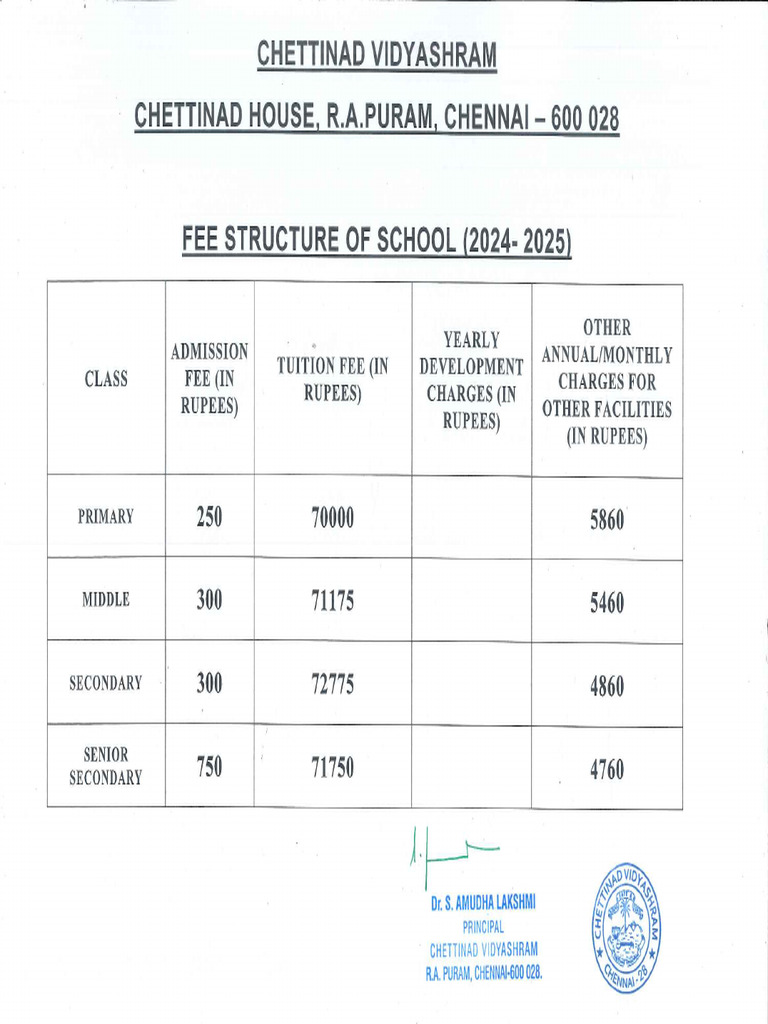 CHETTINAD VIDYASHRAM

CHETTINAD HOUSE, R.A.PURAM, CHENNAI – 600 028

FEE STRUCTURE OF SCHOOL (2024- 2025)

| CLASS | ADMISSION FEE (IN RUPEES) | TUITION FEE (IN RUPEES) | YEARLY DEVELOPMENT CHARGES (IN RUPEES) | OTHER ANNUAL/MONTHLY CHARGES FOR OTHER FACILITIES (IN RUPEES) |
|---|---|---|---|---|
| PRIMARY | 250 | 70000 | | 5860 |
| MIDDLE | 300 | 71175 | | 5460 |
| SECONDARY | 300 | 72775 | | 4860 |
| SENIOR SECONDARY | 750 | 71750 | | 4760 |

Dr. S. AMUDHA LAKSHMI
PRINCIPAL
CHETTINAD VIDYASHRAM
R.A. PURAM, CHENNAI-600 028.

CHETTINAD VIDYASHRAM
CHENNAI - 28